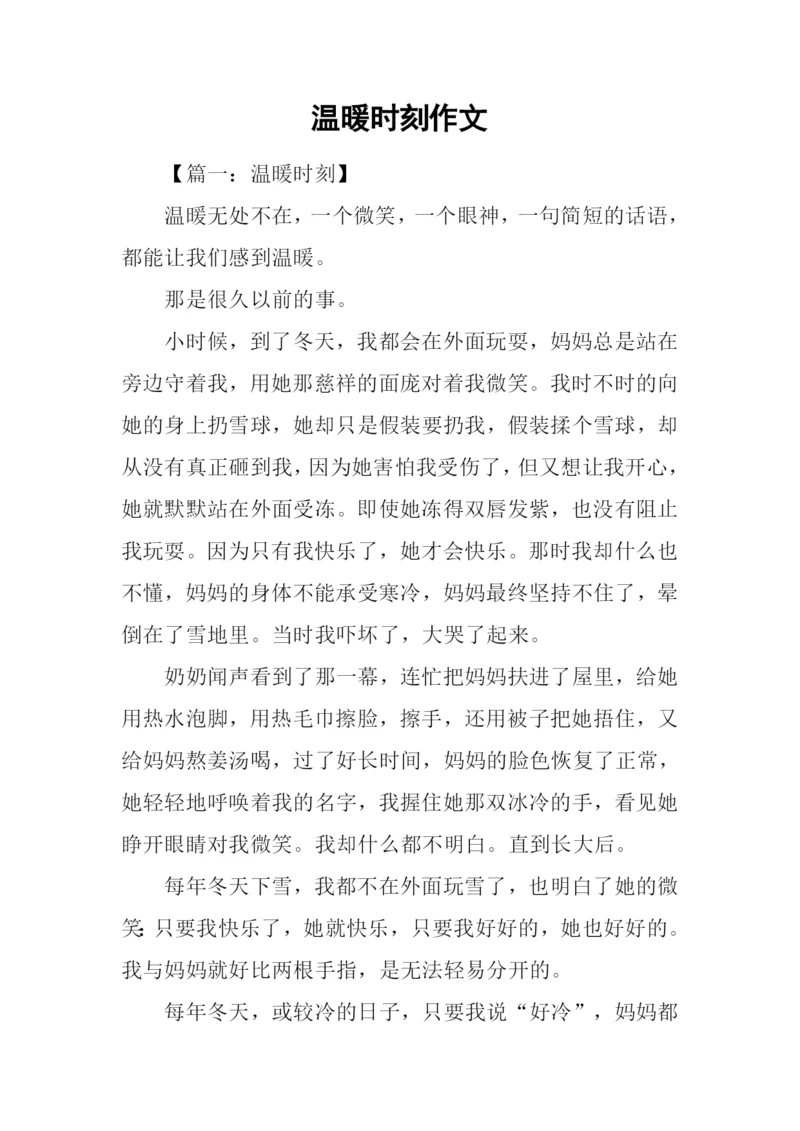 温暖时刻作文

【篇一：温暖时刻】

温暖无处不在，一个微笑，一个眼神，一句简短的话语，都能让我们感到温暖。

那是很久以前的事。

小时候，到了冬天，我都会在外面玩耍，妈妈总是站在旁边守着我，用她那慈祥的面庞对着我微笑。我时不时的向她的身上扔雪球，她却只是假装要扔我，假装揉个雪球，却从没有真正砸到我，因为她害怕我受伤了，但又想让我开心，她就默默站在外面受冻。即使她冻得双唇发紫，也没有阻止我玩耍。因为只有我快乐了，她才会快乐。那时我却什么也不懂，妈妈的身体不能承受寒冷，妈妈最终坚持不住了，晕倒在了雪地里。当时我吓坏了，大哭了起来。

奶奶闻声看到了那一幕，连忙把妈妈扶进了屋里，给她用热水泡脚，用热毛巾擦脸，擦手，还用被子把她捂住，又给妈妈熬姜汤喝，过了好长时间，妈妈的脸色恢复了正常，她轻轻地呼唤着我的名字，我握住她那双冰冷的手，看见她睁开眼睛对我微笑。我却什么都不明白。直到长大后。

每年冬天下雪，我都不在外面玩雪了，也明白了她的微笑：只要我快乐了，她就快乐，只要我好好的，她也好好的。我与妈妈就好比两根手指，是无法轻易分开的。

每年冬天，或较冷的日子，只要我说“好冷”，妈妈都